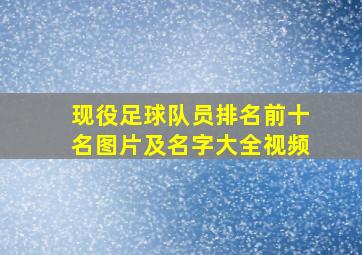 现役足球队员排名前十名图片及名字大全视频